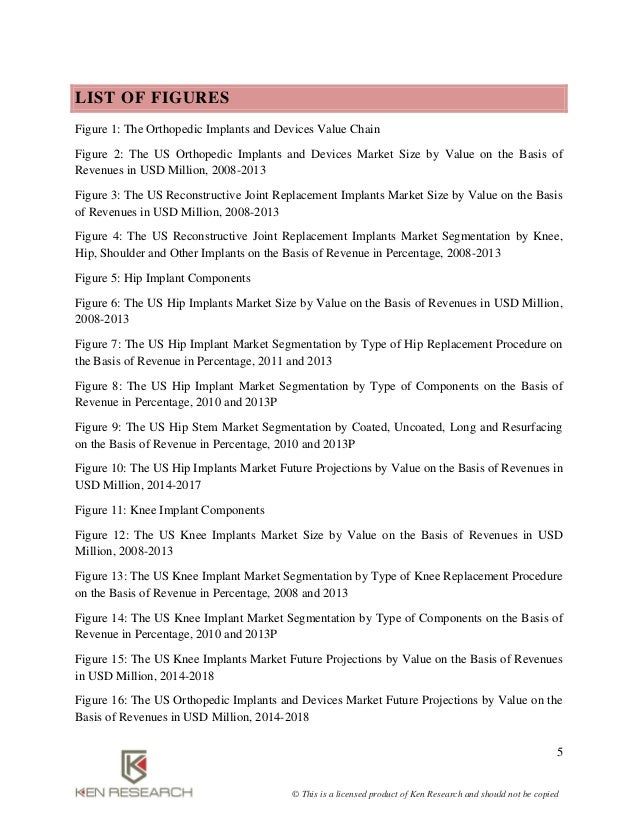 LIST OF FIGURES

Figure 1: The Orthopedic Implants and Devices Value Chain

Figure 2: The US Orthopedic Implants and Devices Market Size by Value on the Basis of Revenues in USD Million, 2008-2013

Figure 3: The US Reconstructive Joint Replacement Implants Market Size by Value on the Basis of Revenues in USD Million, 2008-2013

Figure 4: The US Reconstructive Joint Replacement Implants Market Segmentation by Knee, Hip, Shoulder and Other Implants on the Basis of Revenue in Percentage, 2008-2013

Figure 5: Hip Implant Components

Figure 6: The US Hip Implants Market Size by Value on the Basis of Revenues in USD Million, 2008-2013

Figure 7: The US Hip Implant Market Segmentation by Type of Hip Replacement Procedure on the Basis of Revenue in Percentage, 2011 and 2013

Figure 8: The US Hip Implant Market Segmentation by Type of Components on the Basis of Revenue in Percentage, 2010 and 2013P

Figure 9: The US Hip Stem Market Segmentation by Coated, Uncoated, Long and Resurfacing on the Basis of Revenue in Percentage, 2010 and 2013P

Figure 10: The US Hip Implants Market Future Projections by Value on the Basis of Revenues in USD Million, 2014-2017

Figure 11: Knee Implant Components

Figure 12: The US Knee Implants Market Size by Value on the Basis of Revenues in USD Million, 2008-2013

Figure 13: The US Knee Implant Market Segmentation by Type of Knee Replacement Procedure on the Basis of Revenue in Percentage, 2008 and 2013

Figure 14: The US Knee Implant Market Segmentation by Type of Components on the Basis of Revenue in Percentage, 2010 and 2013P

Figure 15: The US Knee Implants Market Future Projections by Value on the Basis of Revenues in USD Million, 2014-2018

Figure 16: The US Orthopedic Implants and Devices Market Future Projections by Value on the Basis of Revenues in USD Million, 2014-2018

5

KEN RESEARCH

© This is a licensed product of Ken Research and should not be copied